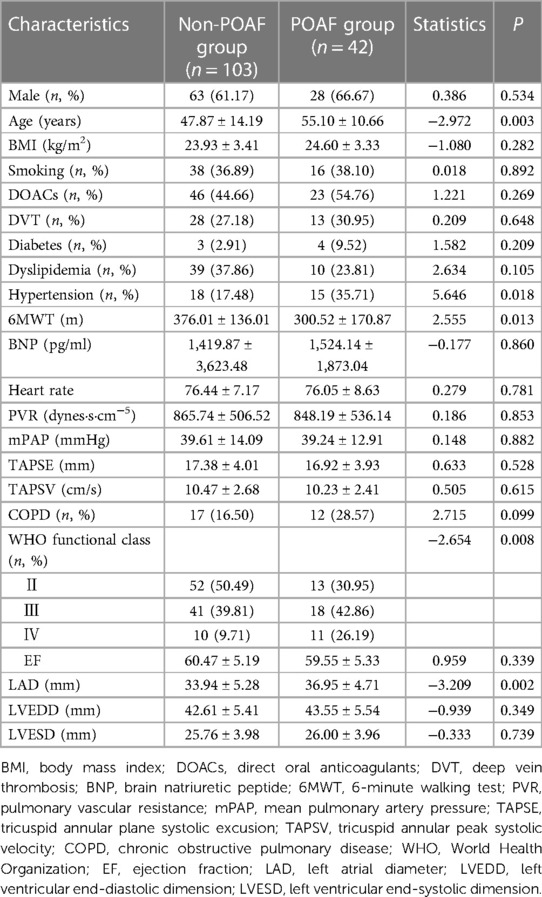 | Characteristics | Non-POAF group ($n = 103$) | POAF group ($n = 42$) | Statistics | $P$ |
|---|---|---|---|---|
| Male ($n$, %) | 63 (61.17) | 28 (66.67) | 0.386 | 0.534 |
| Age (years) | 47.87 ± 14.19 | 55.10 ± 10.66 | −2.972 | 0.003 |
| BMI (kg/m$^2$) | 23.93 ± 3.41 | 24.60 ± 3.33 | −1.080 | 0.282 |
| Smoking ($n$, %) | 38 (36.89) | 16 (38.10) | 0.018 | 0.892 |
| DOACs ($n$, %) | 46 (44.66) | 23 (54.76) | 1.221 | 0.269 |
| DVT ($n$, %) | 28 (27.18) | 13 (30.95) | 0.209 | 0.648 |
| Diabetes ($n$, %) | 3 (2.91) | 4 (9.52) | 1.582 | 0.209 |
| Dyslipidemia ($n$, %) | 39 (37.86) | 10 (23.81) | 2.634 | 0.105 |
| Hypertension ($n$, %) | 18 (17.48) | 15 (35.71) | 5.646 | 0.018 |
| 6MWT (m) | 376.01 ± 136.01 | 300.52 ± 170.87 | 2.555 | 0.013 |
| BNP (pg/ml) | 1,419.87 ± 3,623.48 | 1,524.14 ± 1,873.04 | −0.177 | 0.860 |
| Heart rate | 76.44 ± 7.17 | 76.05 ± 8.63 | 0.279 | 0.781 |
| PVR (dynes·s·cm$^{-5}$) | 865.74 ± 506.52 | 848.19 ± 536.14 | 0.186 | 0.853 |
| mPAP (mmHg) | 39.61 ± 14.09 | 39.24 ± 12.91 | 0.148 | 0.882 |
| TAPSE (mm) | 17.38 ± 4.01 | 16.92 ± 3.93 | 0.633 | 0.528 |
| TAPSV (cm/s) | 10.47 ± 2.68 | 10.23 ± 2.41 | 0.505 | 0.615 |
| COPD ($n$, %) | 17 (16.50) | 12 (28.57) | 2.715 | 0.099 |
| WHO functional class ($n$, %) | | | −2.654 | 0.008 |
| II | 52 (50.49) | 13 (30.95) | | |
| III | 41 (39.81) | 18 (42.86) | | |
| IV | 10 (9.71) | 11 (26.19) | | |
| EF | 60.47 ± 5.19 | 59.55 ± 5.33 | 0.959 | 0.339 |
| LAD (mm) | 33.94 ± 5.28 | 36.95 ± 4.71 | −3.209 | 0.002 |
| LVEDD (mm) | 42.61 ± 5.41 | 43.55 ± 5.54 | −0.939 | 0.349 |
| LVESD (mm) | 25.76 ± 3.98 | 26.00 ± 3.96 | −0.333 | 0.739 |

BMI, body mass index; DOACs, direct oral anticoagulants; DVT, deep vein thrombosis; BNP, brain natriuretic peptide; 6MWT, 6-minute walking test; PVR, pulmonary vascular resistance; mPAP, mean pulmonary artery pressure; TAPSE, tricuspid annular plane systolic excusion; TAPSV, tricuspid annular peak systolic velocity; COPD, chronic obstructive pulmonary disease; WHO, World Health Organization; EF, ejection fraction; LAD, left atrial diameter; LVEDD, left ventricular end-diastolic dimension; LVESD, left ventricular end-systolic dimension.